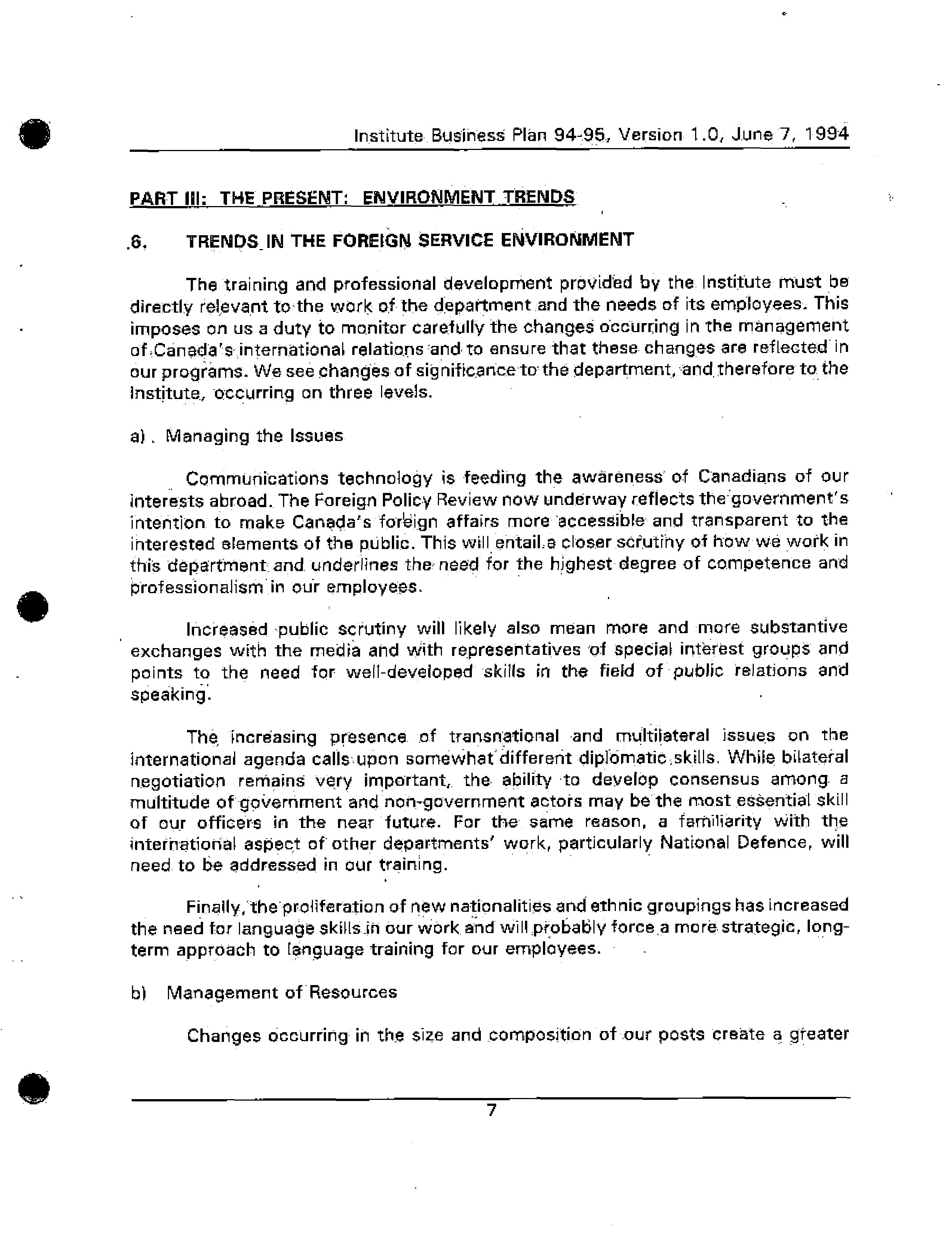 Institute Business Plan 94-95, Version 1.0, June 7, 1994

PART III: THE PRESENT: ENVIRONMENT TRENDS

6. TRENDS IN THE FOREIGN SERVICE ENVIRONMENT

The training and professional development provided by the Institute must be directly relevant to the work of the department and the needs of its employees. This imposes on us a duty to monitor carefully the changes occurring in the management of Canada's international relations and to ensure that these changes are reflected in our programs. We see changes of significance to the department, and therefore to the Institute, occurring on three levels.

a) Managing the Issues

Communications technology is feeding the awareness of Canadians of our interests abroad. The Foreign Policy Review now underway reflects the government's intention to make Canada's foreign affairs more accessible and transparent to the interested elements of the public. This will entail a closer scrutiny of how we work in this department and underlines the need for the highest degree of competence and professionalism in our employees.

Increased public scrutiny will likely also mean more and more substantive exchanges with the media and with representatives of special interest groups and points to the need for well-developed skills in the field of public relations and speaking.

The increasing presence of transnational and multilateral issues on the international agenda calls upon somewhat different diplomatic skills. While bilateral negotiation remains very important, the ability to develop consensus among a multitude of government and non-government actors may be the most essential skill of our officers in the near future. For the same reason, a familiarity with the international aspect of other departments' work, particularly National Defence, will need to be addressed in our training.

Finally, the proliferation of new nationalities and ethnic groupings has increased the need for language skills in our work and will probably force a more strategic, long-term approach to language training for our employees.

b) Management of Resources

Changes occurring in the size and composition of our posts create a greater

7